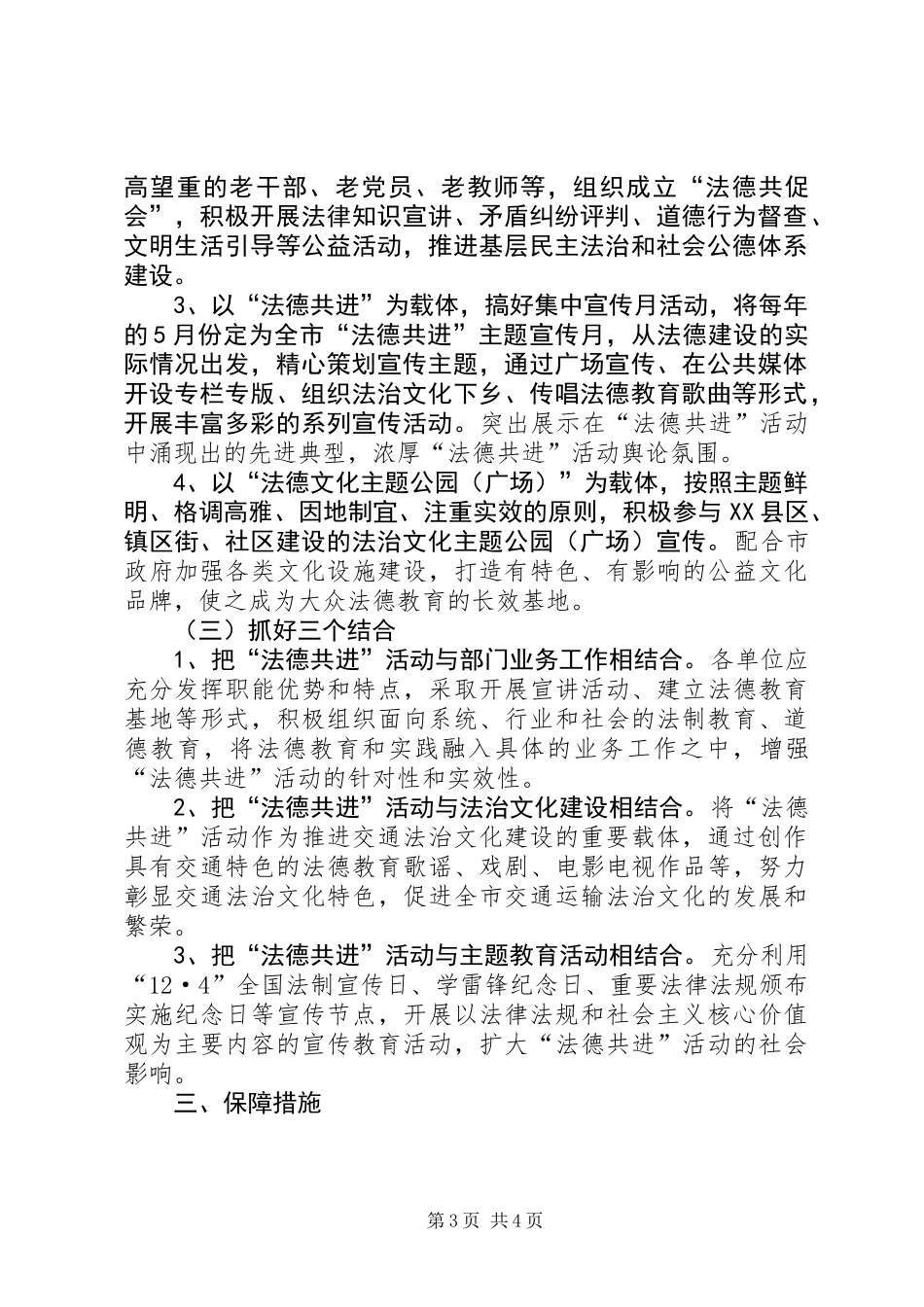 高望重的老干部、老党员、老教师等，组织成立“法德共促会”，积极开展法律知识宣讲、矛盾纠纷评判、道德行为督查、文明生活引导等公益活动，推进基层民主法治和社会公德体系建设。

3、以“法德共进”为载体，搞好集中宣传月活动，将每年的5月份定为全市“法德共进”主题宣传月，从法德建设的实际情况出发，精心策划宣传主题，通过广场宣传、在公共媒体开设专栏专版、组织法治文化下乡、传唱法德教育歌曲等形式，开展丰富多彩的系列宣传活动。突出展示在“法德共进”活动中涌现出的先进典型，浓厚“法德共进”活动舆论氛围。

4、以“法德文化主题公园（广场）”为载体，按照主题鲜明、格调高雅、因地制宜、注重实效的原则，积极参与XX县区、镇区街、社区建设的法治文化主题公园（广场）宣传。配合市政府加强各类文化设施建设，打造有特色、有影响的公益文化品牌，使之成为大众法德教育的长效基地。

（三）抓好三个结合

1、把“法德共进”活动与部门业务工作相结合。各单位应充分发挥职能优势和特点，采取开展宣讲活动、建立法德教育基地等形式，积极组织面向系统、行业和社会的法制教育、道德教育，将法德教育和实践融入具体的业务工作之中，增强“法德共进”活动的针对性和实效性。

2、把“法德共进”活动与法治文化建设相结合。将“法德共进”活动作为推进交通法治文化建设的重要载体，通过创作具有交通特色的法德教育歌谣、戏剧、电影电视作品等，努力彰显交通法治文化特色，促进全市交通运输法治文化的发展和繁荣。

3、把“法德共进”活动与主题教育活动相结合。充分利用“12·4”全国法制宣传日、学雷锋纪念日、重要法律法规颁布实施纪念日等宣传节点，开展以法律法规和社会主义核心价值观为主要内容的宣传教育活动，扩大“法德共进”活动的社会影响。

三、保障措施

第3页 共4页